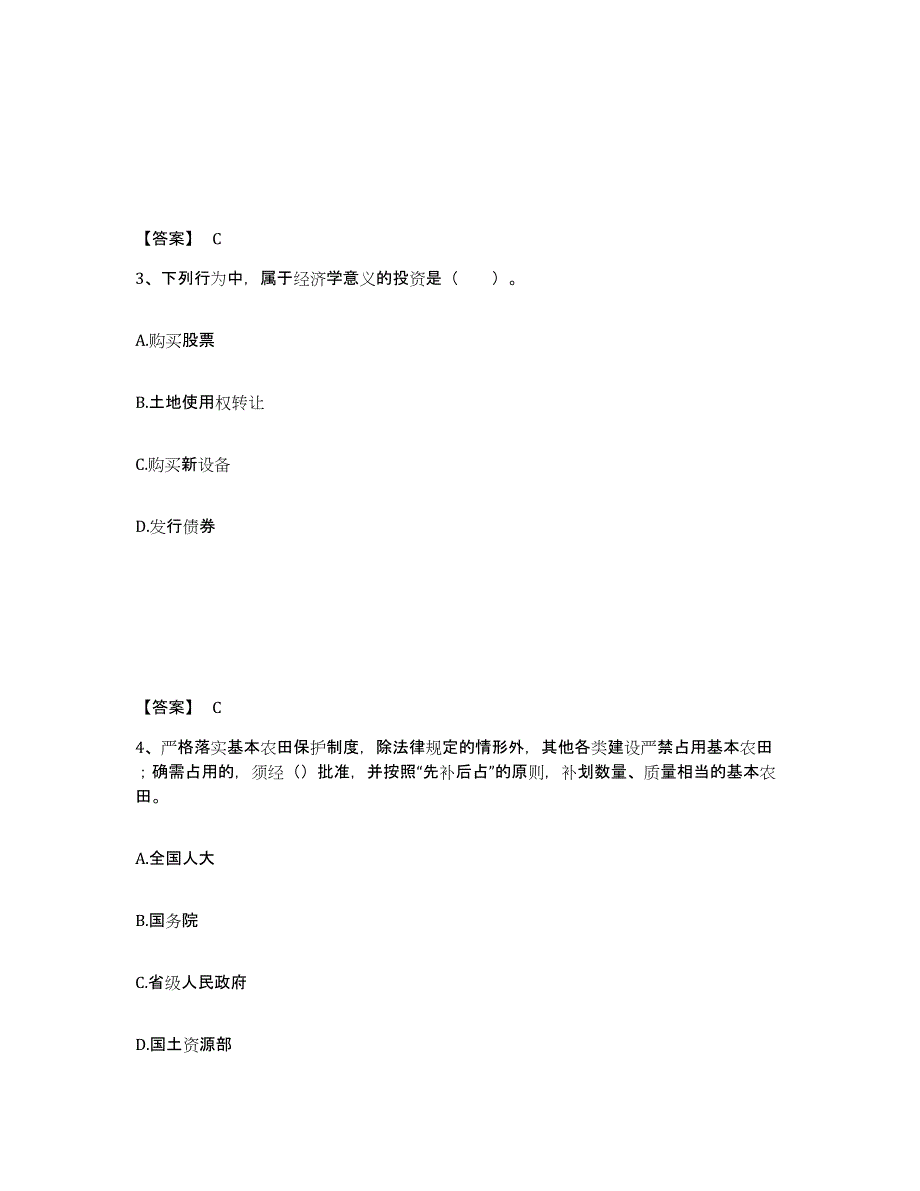 【答案】 C

3、下列行为中，属于经济学意义的投资是（　　）。

A.购买股票

B.土地使用权转让

C.购买新设备

D.发行债券

【答案】 C

4、严格落实基本农田保护制度，除法律规定的情形外，其他各类建设严禁占用基本农田；确需占用的，须经（）批准，并按照“先补后占”的原则，补划数量、质量相当的基本农田。

A.全国人大

B.国务院

C.省级人民政府

D.国土资源部